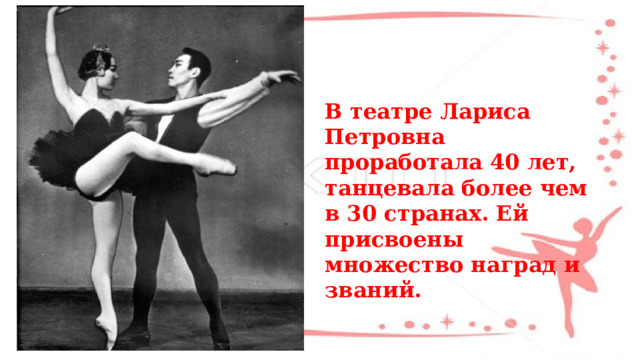 В театре Лариса Петровна проработала 40 лет, танцевала более чем в 30 странах. Ей присвоены множество наград и званий.